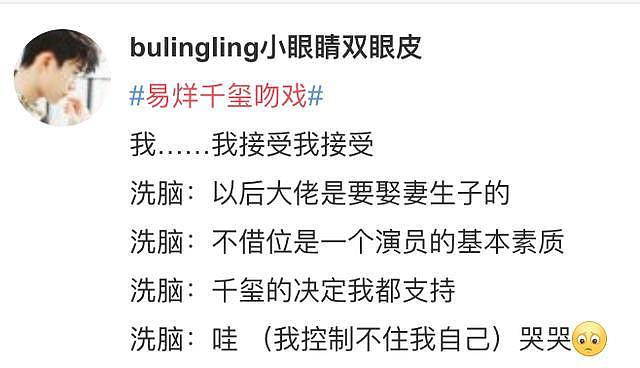 bulingling小眼睛双眼皮

#易烊千玺吻戏#

我……我接受我接受

洗脑：以后大佬是要娶妻生子的

洗脑：不借位是一个演员的基本素质

洗脑：千玺的决定我都支持

洗脑：哇 （我控制不住我自己）哭哭